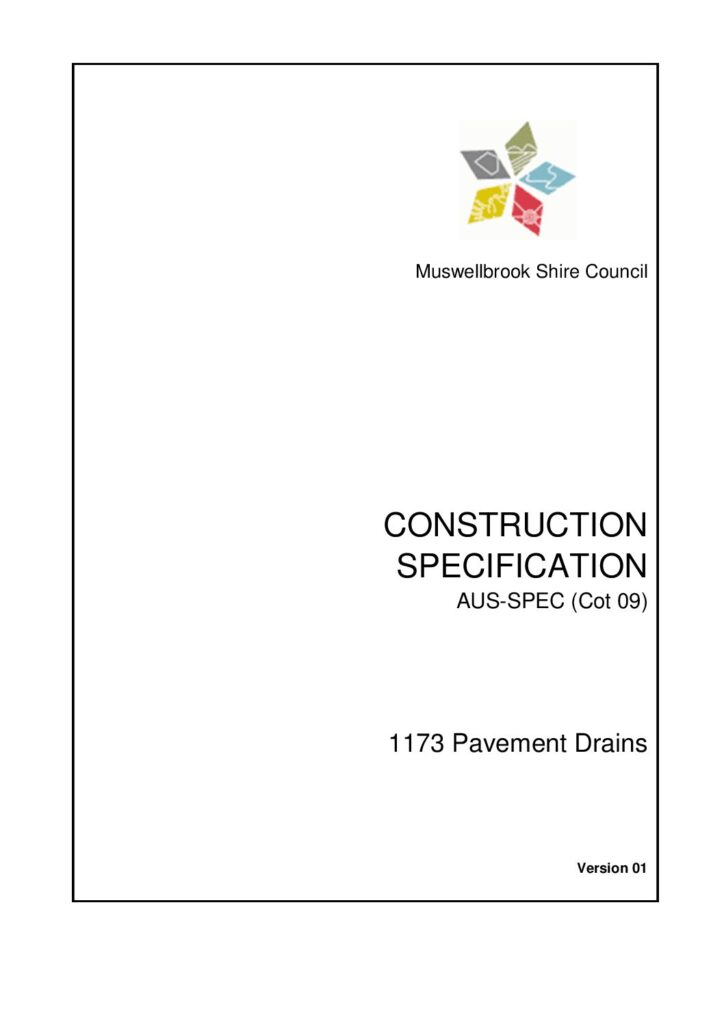 Muswellbrook Shire Council

CONSTRUCTION SPECIFICATION

AUS-SPEC (Cot 09)

1173 Pavement Drains

Version 01